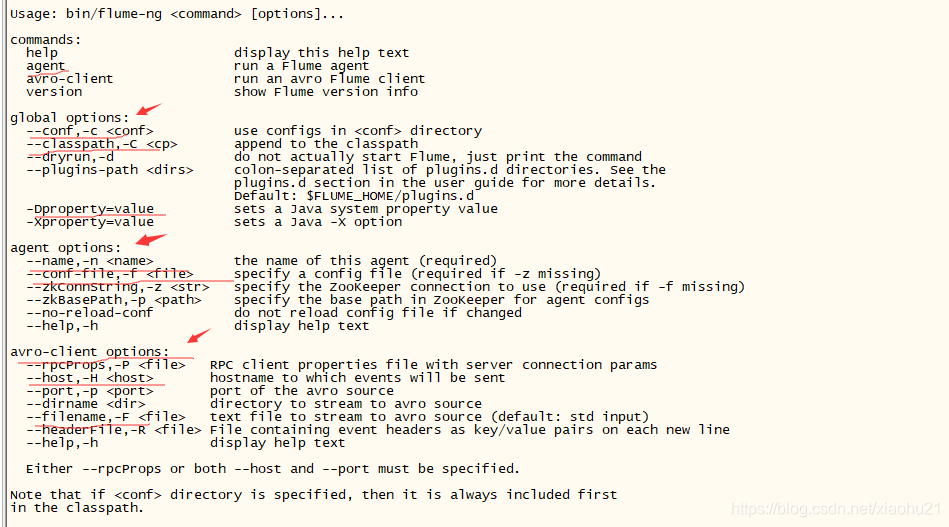 Usage: bin/flume-ng <command> [options]...

commands:
  help                      display this help text
  agent                     run a Flume agent
  avro-client               run an avro Flume client
  version                   show Flume version info

global options:
  --conf,-c <conf>          use configs in <conf> directory
  --classpath,-C <cp>       append to the classpath
  --dryrun,-d               do not actually start Flume, just print the command
  --plugins-path <dirs>     colon-separated list of plugins.d directories. See the plugins.d section in the user guide for more details. Default: $FLUME_HOME/plugins.d
  -Dproperty=value          sets a Java system property value
  -Xproperty=value          sets a Java -X option

agent options:
  --name,-n <name>          the name of this agent (required)
  --conf-file,-f <file>     specify a config file (required if -z missing)
  --zkConnString,-z <str>   specify the ZooKeeper connection to use (required if -f missing)
  --zkBasePath,-p <path>    specify the base path in ZooKeeper for agent configs
  --no-reload-conf          do not reload config file if changed
  --help,-h                 display help text

avro-client options:
  --rpcProps,-P <file>   RPC client properties file with server connection params
  --host,-H <host>       hostname to which events will be sent
  --port,-p <port>       port of the avro source
  --dirname <dir>        directory to stream to avro source
  --filename,-F <file>   text file to stream to avro source (default: std input)
  --headerFile,-R <file> File containing event headers as key/value pairs on each new line
  --help,-h              display help text

  Either --rpcProps or both --host and --port must be specified.

Note that if <conf> directory is specified, then it is always included first in the classpath.

https://blog.csdn.net/xiaohu21